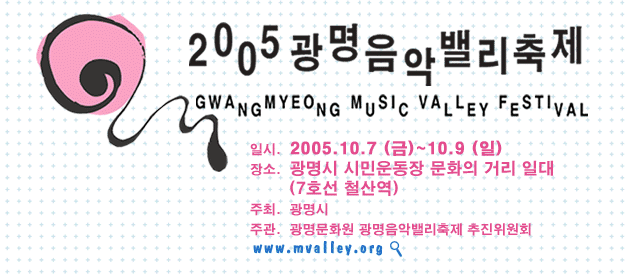 2005 광명음악밸리축제

GWANGMYEONG MUSIC VALLEY FESTIVAL

일시. 2005.10.7 (금)~10.9 (일)
장소. 광명시 시민운동장 문화의 거리 일대 (7호선 철산역)
주최. 광명시
주관. 광명문화원 광명음악밸리축제 추진위원회
www.mvalley.org